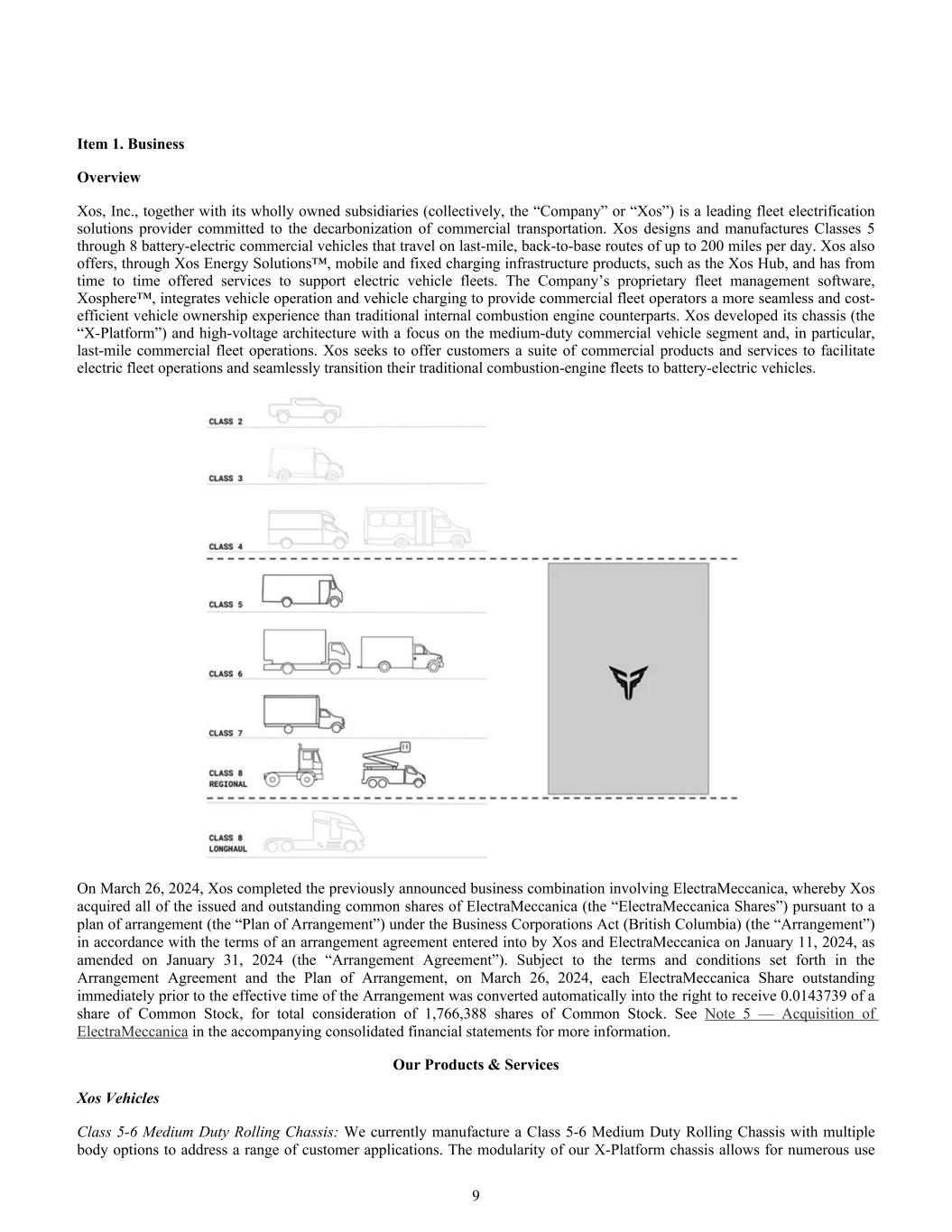 Item 1. Business

Overview

Xos, Inc., together with its wholly owned subsidiaries (collectively, the “Company” or “Xos”) is a leading fleet electrification solutions provider committed to the decarbonization of commercial transportation. Xos designs and manufactures Classes 5 through 8 battery-electric commercial vehicles that travel on last-mile, back-to-base routes of up to 200 miles per day. Xos also offers, through Xos Energy Solutions™, mobile and fixed charging infrastructure products, such as the Xos Hub, and has from time to time offered services to support electric vehicle fleets. The Company’s proprietary fleet management software, Xosphere™, integrates vehicle operation and vehicle charging to provide commercial fleet operators a more seamless and cost-efficient vehicle ownership experience than traditional internal combustion engine counterparts. Xos developed its chassis (the “X-Platform”) and high-voltage architecture with a focus on the medium-duty commercial vehicle segment and, in particular, last-mile commercial fleet operations. Xos seeks to offer customers a suite of commercial products and services to facilitate electric fleet operations and seamlessly transition their traditional combustion-engine fleets to battery-electric vehicles.

CLASS 2
CLASS 3
CLASS 4
CLASS 5
CLASS 6
CLASS 7
CLASS 8 REGIONAL
CLASS 8 LONGHAUL

On March 26, 2024, Xos completed the previously announced business combination involving ElectraMeccanica, whereby Xos acquired all of the issued and outstanding common shares of ElectraMeccanica (the “ElectraMeccanica Shares”) pursuant to a plan of arrangement (the “Plan of Arrangement”) under the Business Corporations Act (British Columbia) (the “Arrangement”) in accordance with the terms of an arrangement agreement entered into by Xos and ElectraMeccanica on January 11, 2024, as amended on January 31, 2024 (the “Arrangement Agreement”). Subject to the terms and conditions set forth in the Arrangement Agreement and the Plan of Arrangement, on March 26, 2024, each ElectraMeccanica Share outstanding immediately prior to the effective time of the Arrangement was converted automatically into the right to receive 0.0143739 of a share of Common Stock, for total consideration of 1,766,388 shares of Common Stock. See Note 5 — Acquisition of ElectraMeccanica in the accompanying consolidated financial statements for more information.

Our Products & Services

Xos Vehicles

Class 5-6 Medium Duty Rolling Chassis: We currently manufacture a Class 5-6 Medium Duty Rolling Chassis with multiple body options to address a range of customer applications. The modularity of our X-Platform chassis allows for numerous use

9